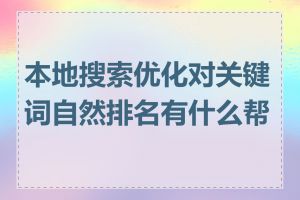 本地搜索优化对关键词自然排名有什么帮